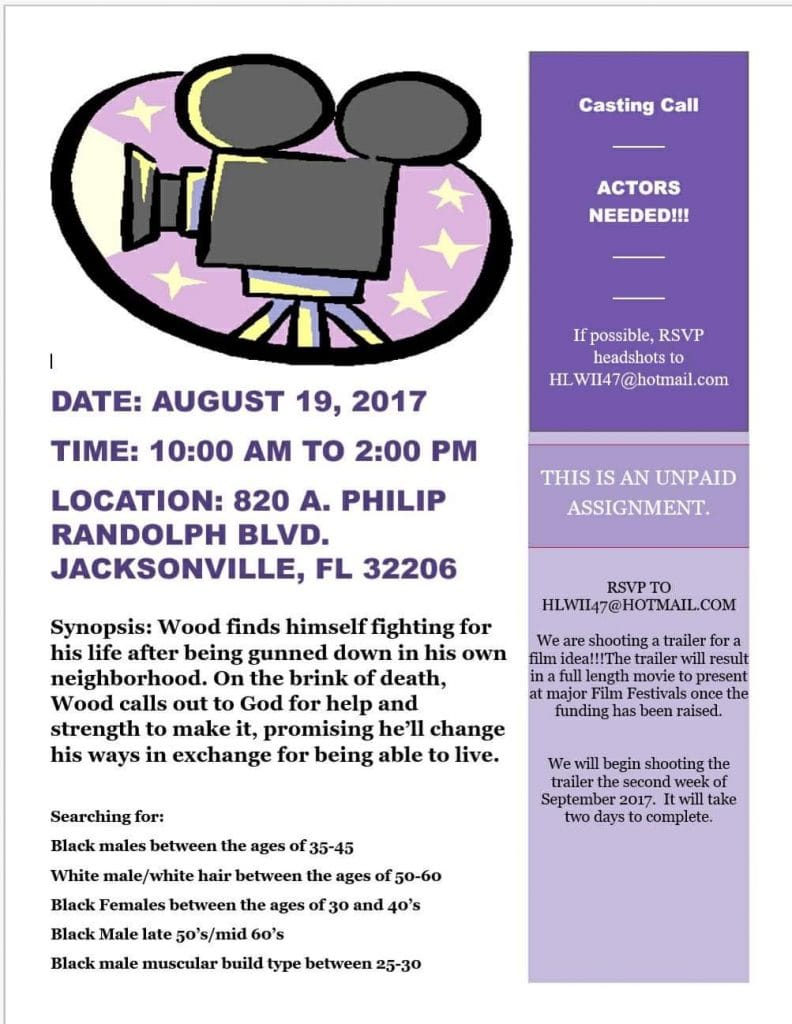 DATE: AUGUST 19, 2017

TIME: 10:00 AM TO 2:00 PM

LOCATION: 820 A. PHILIP RANDOLPH BLVD. JACKSONVILLE, FL 32206

Synopsis: Wood finds himself fighting for his life after being gunned down in his own neighborhood. On the brink of death, Wood calls out to God for help and strength to make it, promising he'll change his ways in exchange for being able to live.

Searching for:

Black males between the ages of 35-45

White male/white hair between the ages of 50-60

Black Females between the ages of 30 and 40's

Black Male late 50's/mid 60's

Black male muscular build type between 25-30

Casting Call

ACTORS NEEDED!!!

If possible, RSVP headshots to HLWII47@hotmail.com

THIS IS AN UNPAID ASSIGNMENT.

RSVP TO HLWII47@HOTMAIL.COM

We are shooting a trailer for a film idea!!!The trailer will result in a full length movie to present at major Film Festivals once the funding has been raised.

We will begin shooting the trailer the second week of September 2017. It will take two days to complete.